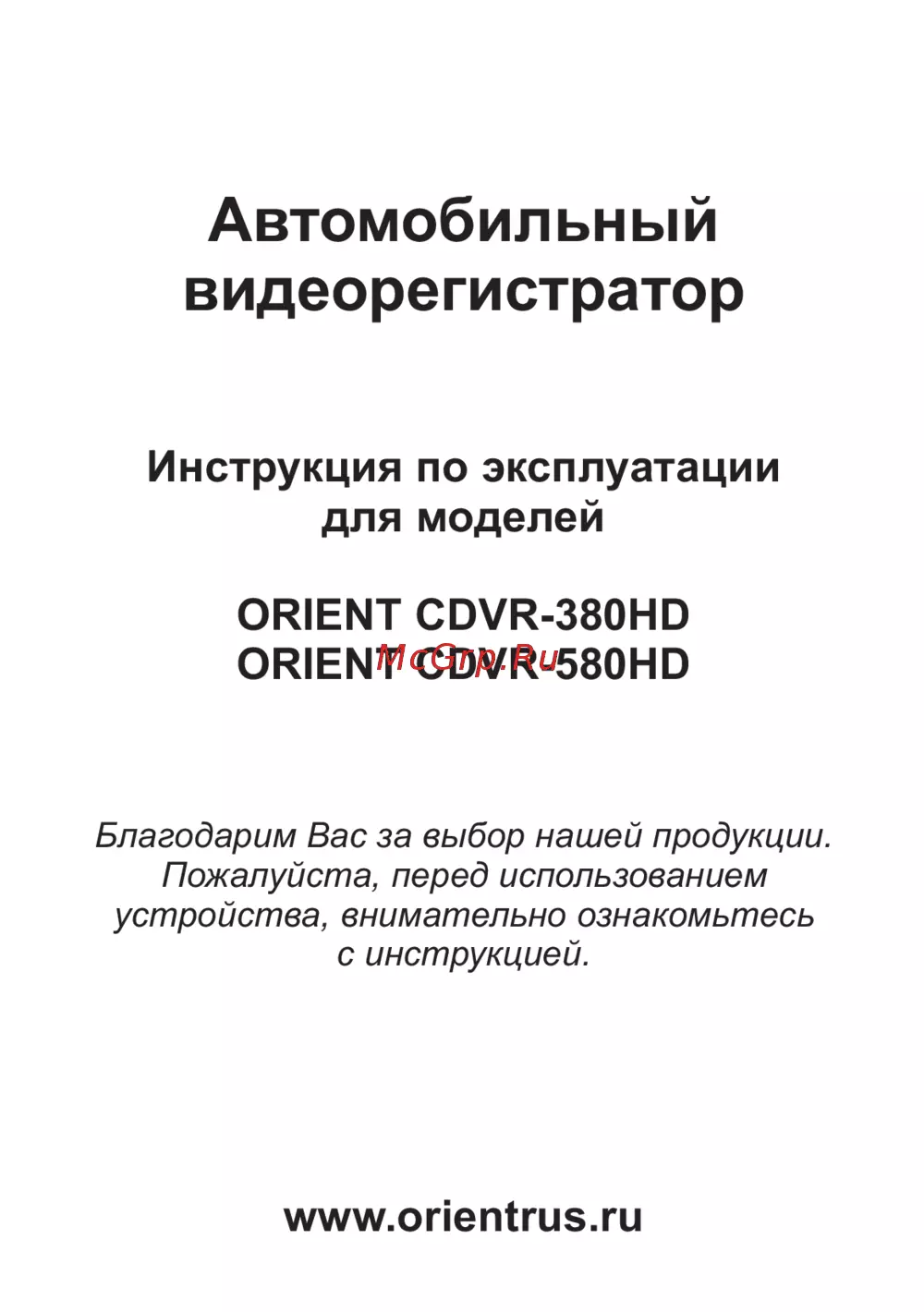 Автомобильный
видеорегистратор

Инструкция по эксплуатации
для моделей

ORIENT CDVR-380HD
ORIENT CDVR-580HD

Благодарим Вас за выбор нашей продукции. Пожалуйста, перед использованием устройства, внимательно ознакомьтесь с инструкцией.

www.orientrus.ru

McGrp.Ru